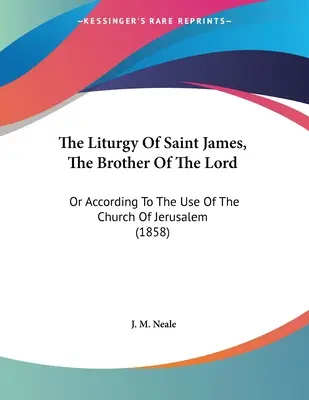 —KESSINGER'S RARE REPRINTS—

The Liturgy Of Saint James, The Brother Of The Lord

Or According To The Use Of The Church Of Jerusalem (1858)

J. M. Neale